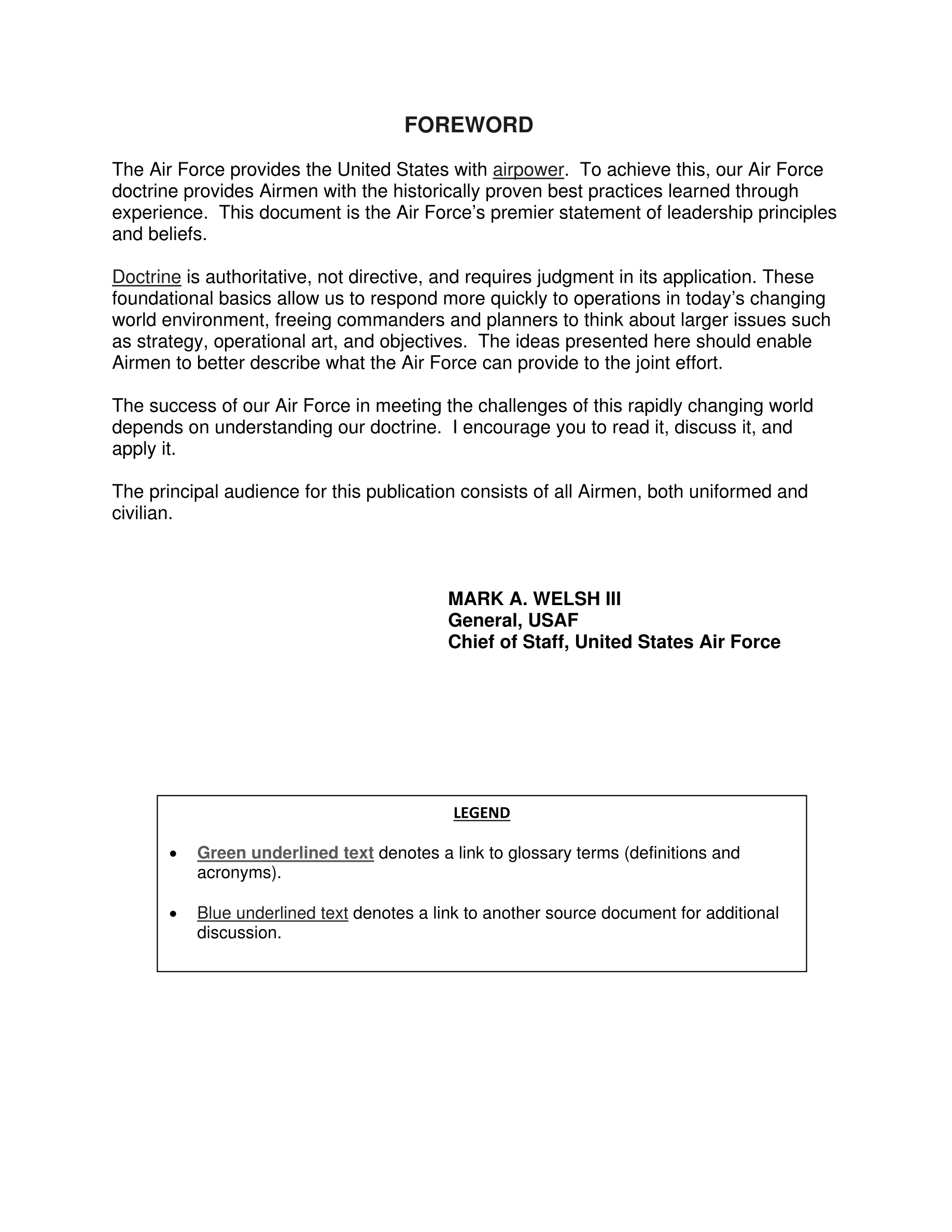 FOREWORD

The Air Force provides the United States with airpower. To achieve this, our Air Force doctrine provides Airmen with the historically proven best practices learned through experience. This document is the Air Force's premier statement of leadership principles and beliefs.

Doctrine is authoritative, not directive, and requires judgment in its application. These foundational basics allow us to respond more quickly to operations in today's changing world environment, freeing commanders and planners to think about larger issues such as strategy, operational art, and objectives. The ideas presented here should enable Airmen to better describe what the Air Force can provide to the joint effort.

The success of our Air Force in meeting the challenges of this rapidly changing world depends on understanding our doctrine. I encourage you to read it, discuss it, and apply it.

The principal audience for this publication consists of all Airmen, both uniformed and civilian.

MARK A. WELSH III
General, USAF
Chief of Staff, United States Air Force

LEGEND

• Green underlined text denotes a link to glossary terms (definitions and acronyms).

• Blue underlined text denotes a link to another source document for additional discussion.